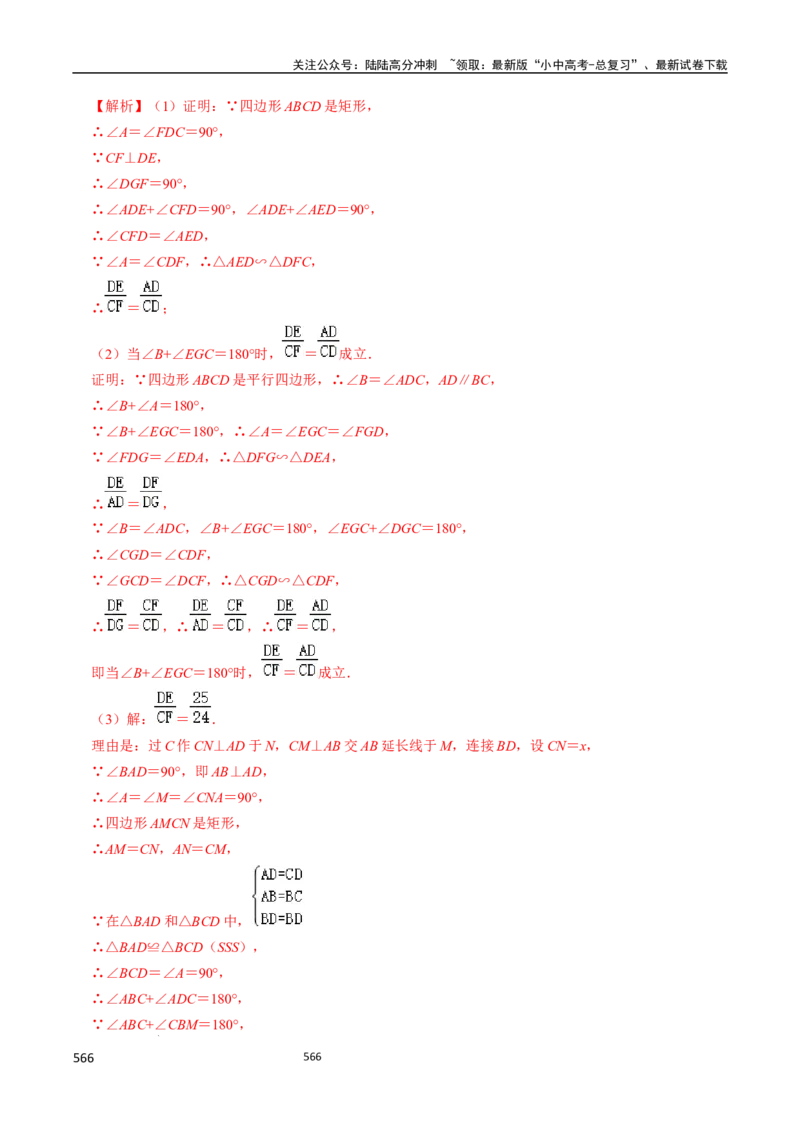 关注公众号：陆陆高分冲刺 ~领取：最新版“小中高考-总复习”、最新试卷下载

【解析】（1）证明：∵四边形 $ABCD$ 是矩形，

∴$\angle A=\angle FDC=90°$，

∵$CF\perp DE$，

∴$\angle DGF=90°$，

∴$\angle ADE+\angle CFD=90°$，$\angle ADE+\angle AED=90°$，

∴$\angle CFD=\angle AED$，

∵$\angle A=\angle CDF$，∴$\triangle AED\backsim\triangle DFC$，

∴$\frac{DE}{CF}=\frac{AD}{CD}$；

（2）当$\angle B+\angle EGC=180°$时，$\frac{DE}{CF}=\frac{AD}{CD}$成立．

证明：∵四边形 $ABCD$ 是平行四边形，∴$\angle B=\angle ADC$，$AD\parallel BC$，

∴$\angle B+\angle A=180°$，

∵$\angle B+\angle EGC=180°$，∴$\angle A=\angle EGC=\angle FGD$，

∵$\angle FDG=\angle EDA$，∴$\triangle DFG\backsim\triangle DEA$，

∴$\frac{DE}{AD}=\frac{DF}{DG}$，

∵$\angle B=\angle ADC$，$\angle B+\angle EGC=180°$，$\angle EGC+\angle DGC=180°$，

∴$\angle CGD=\angle CDF$，

∵$\angle GCD=\angle DCF$，∴$\triangle CGD\backsim\triangle CDF$，

∴$\frac{DF}{DG}=\frac{CF}{CD}$，∴$\frac{DE}{AD}=\frac{CF}{CD}$，∴$\frac{DE}{CF}=\frac{AD}{CD}$，

即当$\angle B+\angle EGC=180°$时，$\frac{DE}{CF}=\frac{AD}{CD}$成立．

（3）解：$\frac{DE}{CF}=\frac{25}{24}$．

理由是：过 $C$ 作 $CN\perp AD$ 于 $N$，$CM\perp AB$ 交 $AB$ 延长线于 $M$，连接 $BD$，设 $CN=x$，

∵$\angle BAD=90°$，即 $AB\perp AD$，

∴$\angle A=\angle M=\angle CNA=90°$，

∴四边形 $AMCN$ 是矩形，

∴$AM=CN$，$AN=CM$，

∵在$\triangle BAD$ 和$\triangle BCD$ 中，$\begin{cases}AD=CD\\AB=BC\\BD=BD\end{cases}$

∴$\triangle BAD\cong\triangle BCD$（$SSS$），

∴$\angle BCD=\angle A=90°$，

∴$\angle ABC+\angle ADC=180°$，

∵$\angle ABC+\angle CBM=180°$，

566 566